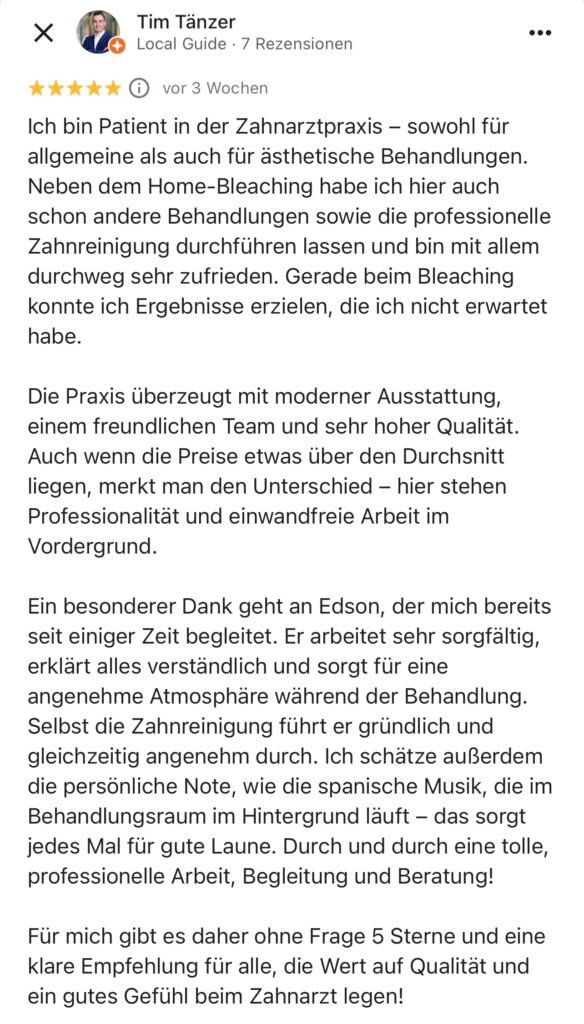 Tim Tänzer
Local Guide · 7 Rezensionen

vor 3 Wochen

Ich bin Patient in der Zahnarztpraxis – sowohl für allgemeine als auch für ästhetische Behandlungen. Neben dem Home-Bleaching habe ich hier auch schon andere Behandlungen sowie die professionelle Zahnreinigung durchführen lassen und bin mit allem durchweg sehr zufrieden. Gerade beim Bleaching konnte ich Ergebnisse erzielen, die ich nicht erwartet habe.

Die Praxis überzeugt mit moderner Ausstattung, einem freundlichen Team und sehr hoher Qualität. Auch wenn die Preise etwas über den Durchsnitt liegen, merkt man den Unterschied – hier stehen Professionalität und einwandfreie Arbeit im Vordergrund.

Ein besonderer Dank geht an Edson, der mich bereits seit einiger Zeit begleitet. Er arbeitet sehr sorgfältig, erklärt alles verständlich und sorgt für eine angenehme Atmosphäre während der Behandlung. Selbst die Zahnreinigung führt er gründlich und gleichzeitig angenehm durch. Ich schätze außerdem die persönliche Note, wie die spanische Musik, die im Behandlungsraum im Hintergrund läuft – das sorgt jedes Mal für gute Laune. Durch und durch eine tolle, professionelle Arbeit, Begleitung und Beratung!

Für mich gibt es daher ohne Frage 5 Sterne und eine klare Empfehlung für alle, die Wert auf Qualität und ein gutes Gefühl beim Zahnarzt legen!